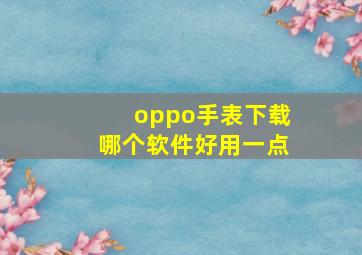 oppo手表下载
哪个软件好用一点